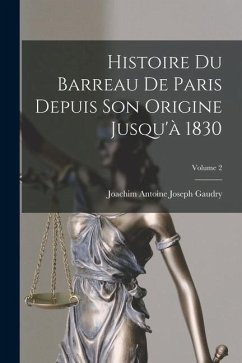 Histoire Du Barreau De Paris Depuis Son Origine Jusqu'à 1830

Volume 2

Joachim Antoine Joseph Gaudry